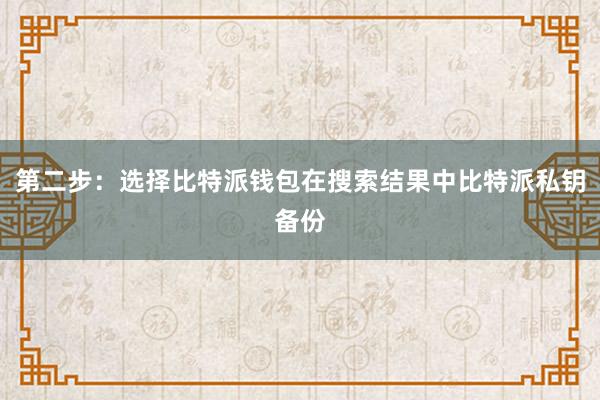 第二步：选择比特派钱包在搜索结果中比特派私钥备份